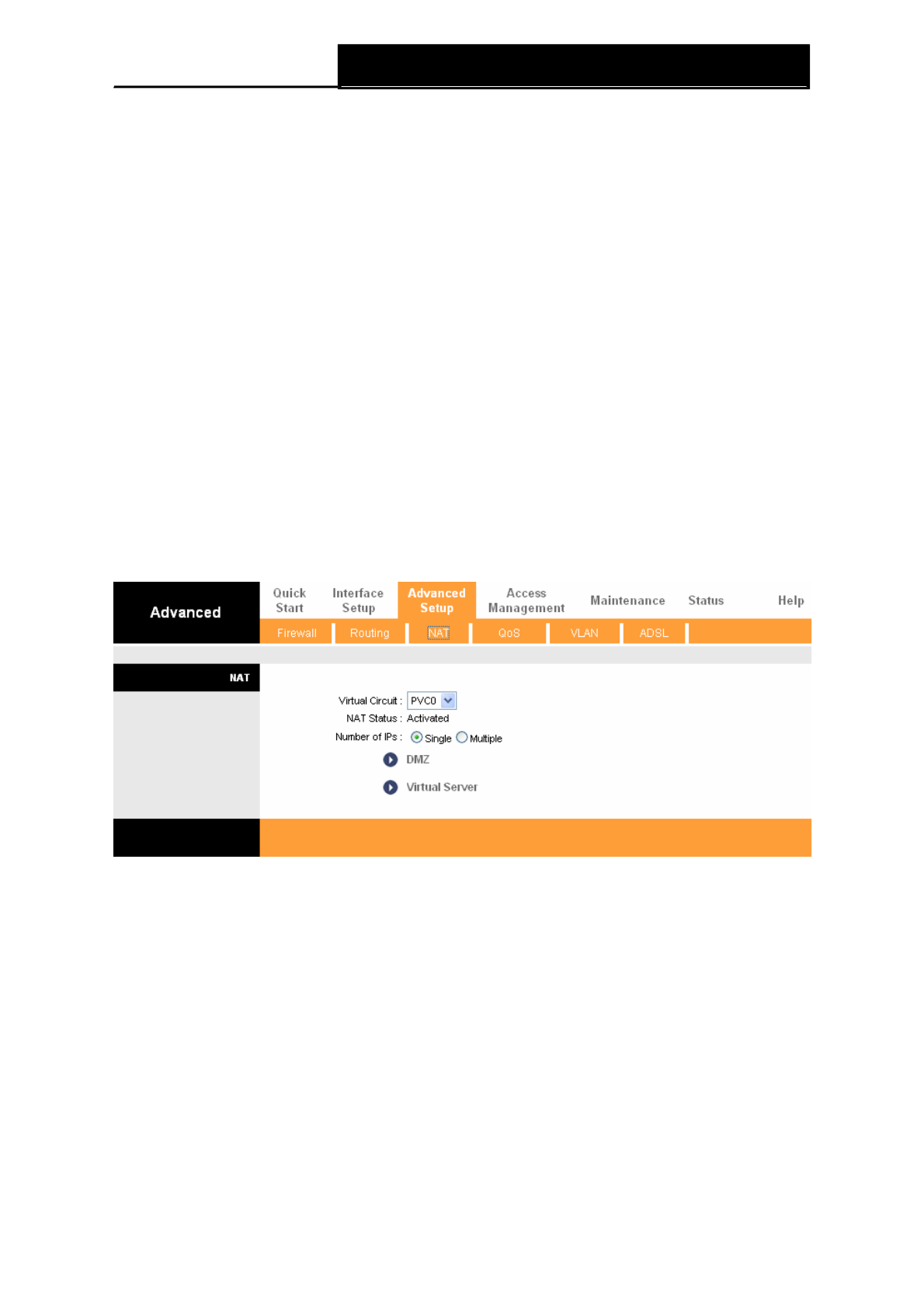 Advanced

Quick Start

Interface Setup

Advanced Setup

Access Management

Maintenance

Status

Help

Firewall

Routing

NAT

QoS

VLAN

ADSL

NAT

Virtual Circuit : PVC0

NAT Status : Activated

Number of IPs : Single Multiple

DMZ

Virtual Server